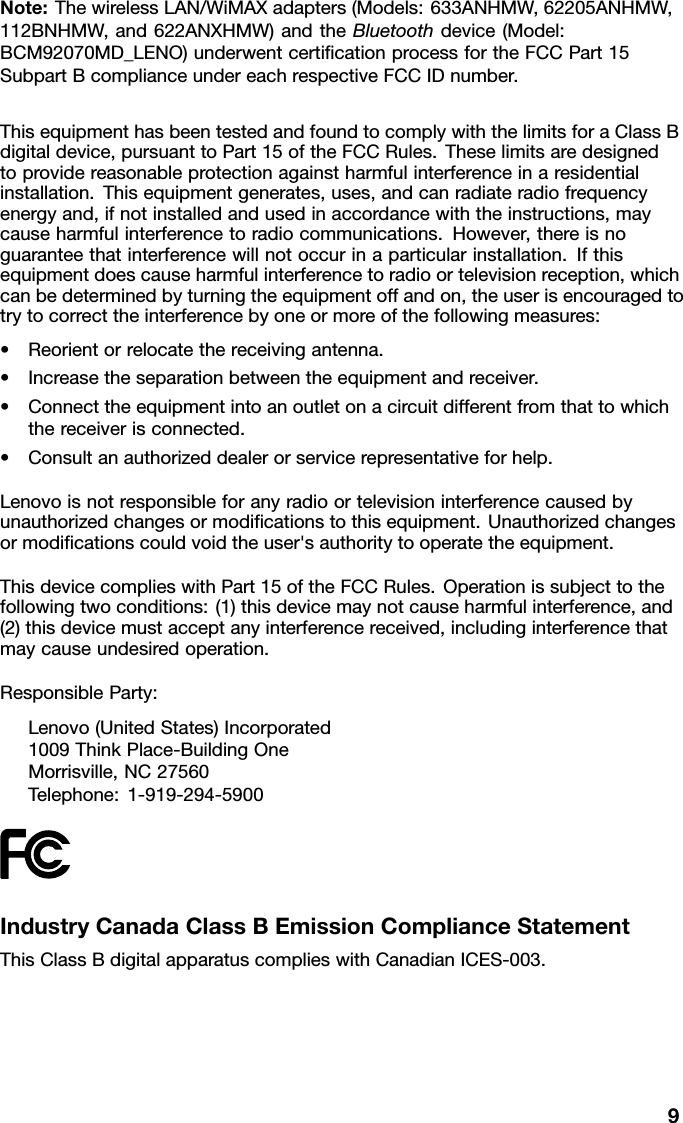 Note: The wireless LAN/WiMAX adapters (Models: 633ANHMW, 62205ANHMW, 112BNHMW, and 622ANXHMW) and the Bluetooth device (Model: BCM92070MD_LENO) underwent certification process for the FCC Part 15 Subpart B compliance under each respective FCC ID number.

This equipment has been tested and found to comply with the limits for a Class B digital device, pursuant to Part 15 of the FCC Rules. These limits are designed to provide reasonable protection against harmful interference in a residential installation. This equipment generates, uses, and can radiate radio frequency energy and, if not installed and used in accordance with the instructions, may cause harmful interference to radio communications. However, there is no guarantee that interference will not occur in a particular installation. If this equipment does cause harmful interference to radio or television reception, which can be determined by turning the equipment off and on, the user is encouraged to try to correct the interference by one or more of the following measures:

• Reorient or relocate the receiving antenna.
• Increase the separation between the equipment and receiver.
• Connect the equipment into an outlet on a circuit different from that to which the receiver is connected.
• Consult an authorized dealer or service representative for help.

Lenovo is not responsible for any radio or television interference caused by unauthorized changes or modifications to this equipment. Unauthorized changes or modifications could void the user's authority to operate the equipment.

This device complies with Part 15 of the FCC Rules. Operation is subject to the following two conditions: (1) this device may not cause harmful interference, and (2) this device must accept any interference received, including interference that may cause undesired operation.

Responsible Party:

Lenovo (United States) Incorporated
1009 Think Place-Building One
Morrisville, NC 27560
Telephone: 1-919-294-5900

FC

Industry Canada Class B Emission Compliance Statement
This Class B digital apparatus complies with Canadian ICES-003.

9